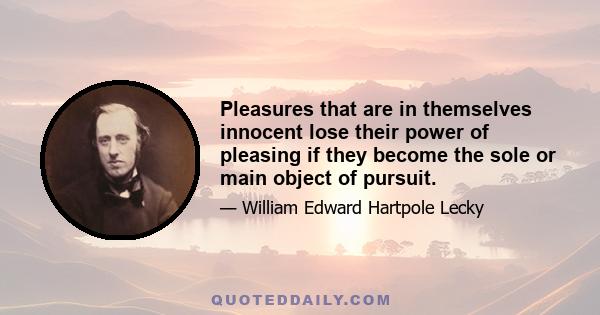 Pleasures that are in themselves innocent lose their power of pleasing if they become the sole or main object of pursuit.

— William Edward Hartpole Lecky

QUOTEDDAILY.COM